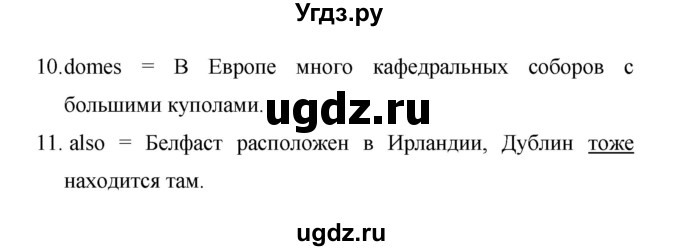 Угдз.ру

10.domes = В Европе много кафедральных соборов с большими куполами. ugdz.ru

11. also = Белфаст расположен в Ирландии, Дублин тоже находится там.

ugdz.ru